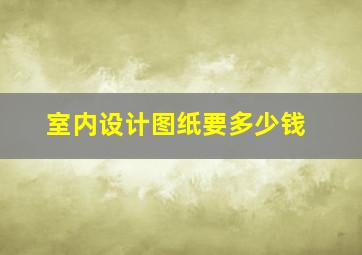 室内设计图纸要多少钱